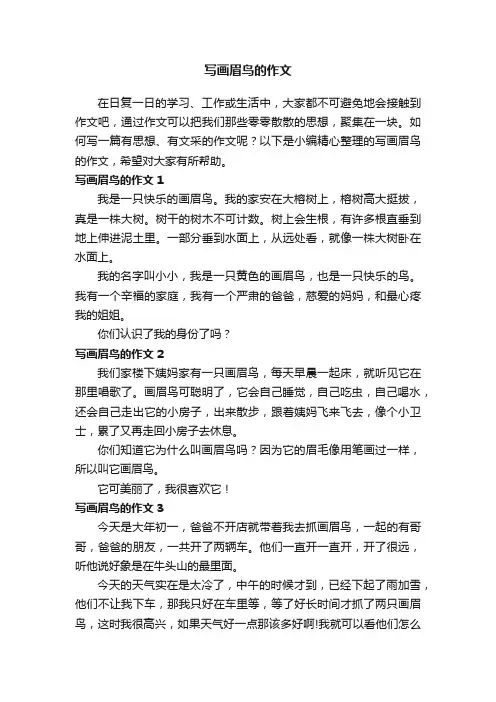 写画眉鸟的作文

在日复一日的学习、工作或生活中，大家都不可避免地会接触到作文吧，通过作文可以把我们那些零零散散的思想，聚集在一块。如何写一篇有思想、有文采的作文呢？以下是小编精心整理的写画眉鸟的作文，希望对大家有所帮助。

写画眉鸟的作文 1

我是一只快乐的画眉鸟。我的家安在大榕树上，榕树高大挺拔，真是一株大树。树干的树木不可计数。树上会生根，有许多根直垂到地上伸进泥土里。一部分垂到水面上，从远处看，就像一株大树卧在水面上。

我的名字叫小小，我是一只黄色的画眉鸟，也是一只快乐的鸟。我有一个幸福的家庭，我有一个严肃的爸爸，慈爱的妈妈，和最心疼我的姐姐。

你们认识了我的身份了吗？

写画眉鸟的作文 2

我们家楼下姨妈家有一只画眉鸟，每天早晨一起床，就听见它在那里唱歌了。画眉鸟可聪明了，它会自己睡觉，自己吃虫，自己喝水，还会自己走出它的小房子，出来散步，跟着姨妈飞来飞去，像个小卫士，累了又再走回小房子去休息。

你们知道它为什么叫画眉鸟吗？因为它的眉毛像用笔画过一样，所以叫它画眉鸟。

它可美丽了，我很喜欢它！

写画眉鸟的作文 3

今天是大年初一，爸爸不开店就带着我去抓画眉鸟，一起的有哥哥，爸爸的朋友，一共开了两辆车。他们一直开一直开，开了很远，听他说好象是在牛头山的最里面。

今天的天气实在是太冷了，中午的时候才到，已经下起了雨加雪，他们不让我下车，那我只好在车里等，等了好长时间才抓了两只画眉鸟，这时我很高兴，如果天气好一点那该多好啊!我就可以看他们怎么